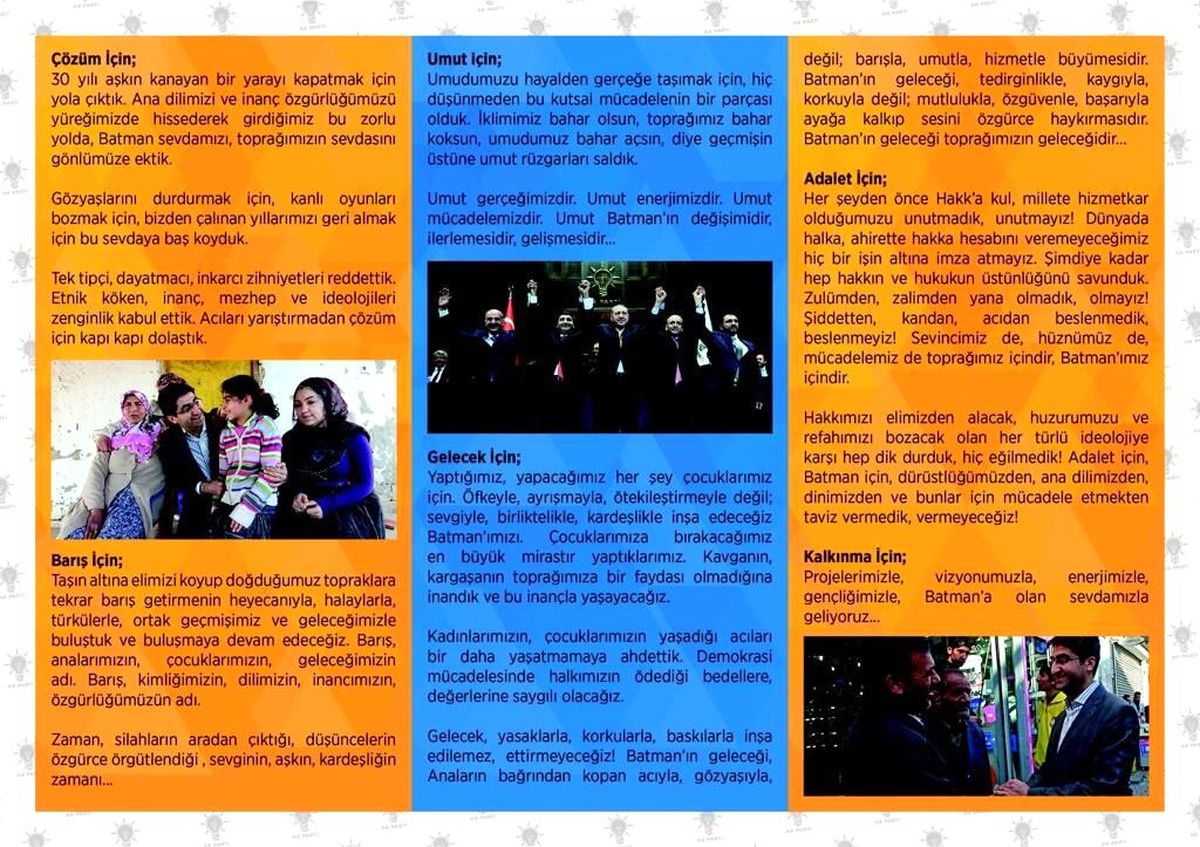 Çözüm İçin;

30 yılı aşkın kanayan bir yarayı kapatmak için yola çıktık. Ana dilimizi ve inanç özgürlüğümüzü yüreğimizde hissederek girdiğimiz bu zorlu yolda, Batman sevdamızı, toprağımızın sevdasını gönlümüze ektik.

Gözyaşlarını durdurmak için, kanlı oyunları bozmak için, bizden çalınan yıllarımızı geri almak için bu sevdaya baş koyduk.

Tek tipçi, dayatmacı, inkarcı zihniyetleri reddettik. Etnik köken, inanç, mezhep ve ideolojileri zenginlik kabul ettik. Acıları yarıştırmadan çözüm için kapı kapı dolaştık.

Barış İçin;

Taşın altına elimizi koyup doğduğumuz topraklara tekrar barış getirmenin heyecanıyla, halaylarla, türkülerle, ortak geçmişimiz ve geleceğimizle buluştuk ve buluşmaya devam edeceğiz. Barış, analarımızın, çocuklarımızın, geleceğimizin adı. Barış, kimliğimizin, dilimizin, inancımızın, özgürlüğümüzün adı.

Zaman, silahların aradan çıktığı, düşüncelerin özgürce örgütlendiği , sevginin, aşkın, kardeşliğin zamanı...

Umut için;

Umudumuzu hayalden gerçeğe taşımak için, hiç düşünmeden bu kutsal mücadelenin bir parçası olduk. İklimimiz bahar olsun, toprağımız bahar koksun, umudumuz bahar açsın, diye geçmişin üstüne umut rüzgarları saldık.

Umut gerçeğimizdir. Umut enerjimizdir. Umut mücadelemizdir. Umut Batman'ın değişimidir, ilerlemesidir, gelişmesidir...

Gelecek İçin;

Yaptığımız, yapacağımız her şey çocuklarımız için. Öfkeyle, ayrışmayla, ötekileştirmeyle değil; sevgiyle, birliktelikle, kardeşlikle inşa edeceğiz Batman'ımızı. Çocuklarımıza bırakacağımız en büyük mirastır yaptıklarımız. Kavganın, kargaşanın toprağımıza bir faydası olmadığına inandık ve bu inançla yaşayacağız.

Kadınlarımızın, çocuklarımızın yaşadığı acıları bir daha yaşatmamaya ahdettik. Demokrasi mücadelesinde halkımızın ödediği bedellere, değerlerine saygılı olacağız.

Gelecek, yasaklarla, korkularla, baskılarla inşa edilemez, ettirmeyeceğiz! Batman'ın geleceği, Anaların bağrından kopan acıyla, gözyaşıyla, değil; barışla, umutla, hizmetle büyümesidir. Batman'ın geleceği, tedirginlikle, kaygıyla, korkuyla değil; mutlulukla, özgüvenle, başarıyla ayağa kalkıp sesini özgürce haykırmasıdır. Batman'ın geleceği toprağımızın geleceğidir...

Adalet İçin;

Her şeyden önce Hakk'a kul, millete hizmetkar olduğumuzu unutmadık, unutmayız! Dünyada halka, ahirette hakka hesabını veremeyeceğimiz hiç bir işin altına imza atmayız. Şimdiye kadar hep hakkın ve hukukun üstünlüğünü savunduk. Zulümden, zalimden yana olmadık, olmayız! Şiddetten, kandan, acıdan beslenmedik, beslenmeyiz! Sevincimiz de, hüznümüz de, mücadelemiz de toprağımız içindir, Batman'ımız içindir.

Hakkımızı elimizden alacak, huzurumuzu ve refahımızı bozacak olan her türlü ideolojiye karşı hep dik durduk, hiç eğilmedik! Adalet için, Batman için, dürüstlüğümüzden, ana dilimizden, dinimizden ve bunlar için mücadele etmekten taviz vermedik, vermeyeceğiz!

Kalkınma İçin;

Projelerimizle, vizyonumuzla, enerjimizle, gençliğimizle, Batman'a olan sevdamızla geliyoruz...